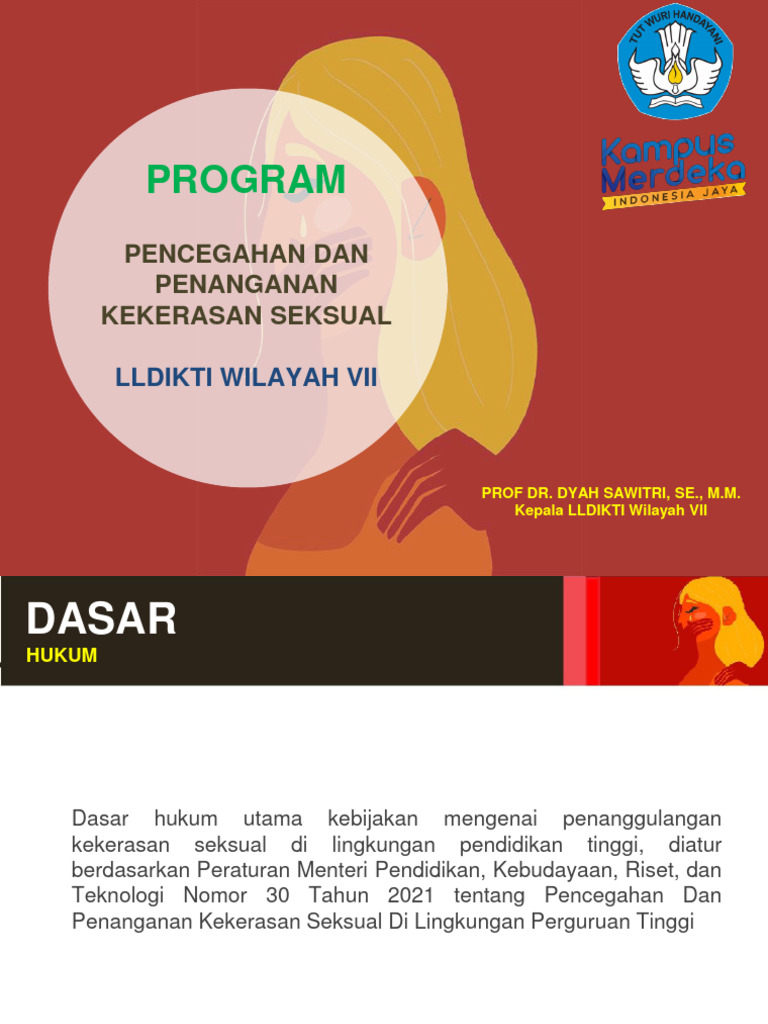 TUT WURI HANDAYANI

Kampus Merdeka
INDONESIA JAYA

PROGRAM

PENCEGAHAN DAN PENANGANAN KEKERASAN SEKSUAL

LLDIKTI WILAYAH VII

PROF DR. DYAH SAWITRI, SE., M.M.
Kepala LLDIKTI Wilayah VII

DASAR
HUKUM

Dasar hukum utama kebijakan mengenai penanggulangan kekerasan seksual di lingkungan pendidikan tinggi, diatur berdasarkan Peraturan Menteri Pendidikan, Kebudayaan, Riset, dan Teknologi Nomor 30 Tahun 2021 tentang Pencegahan Dan Penanganan Kekerasan Seksual Di Lingkungan Perguruan Tinggi